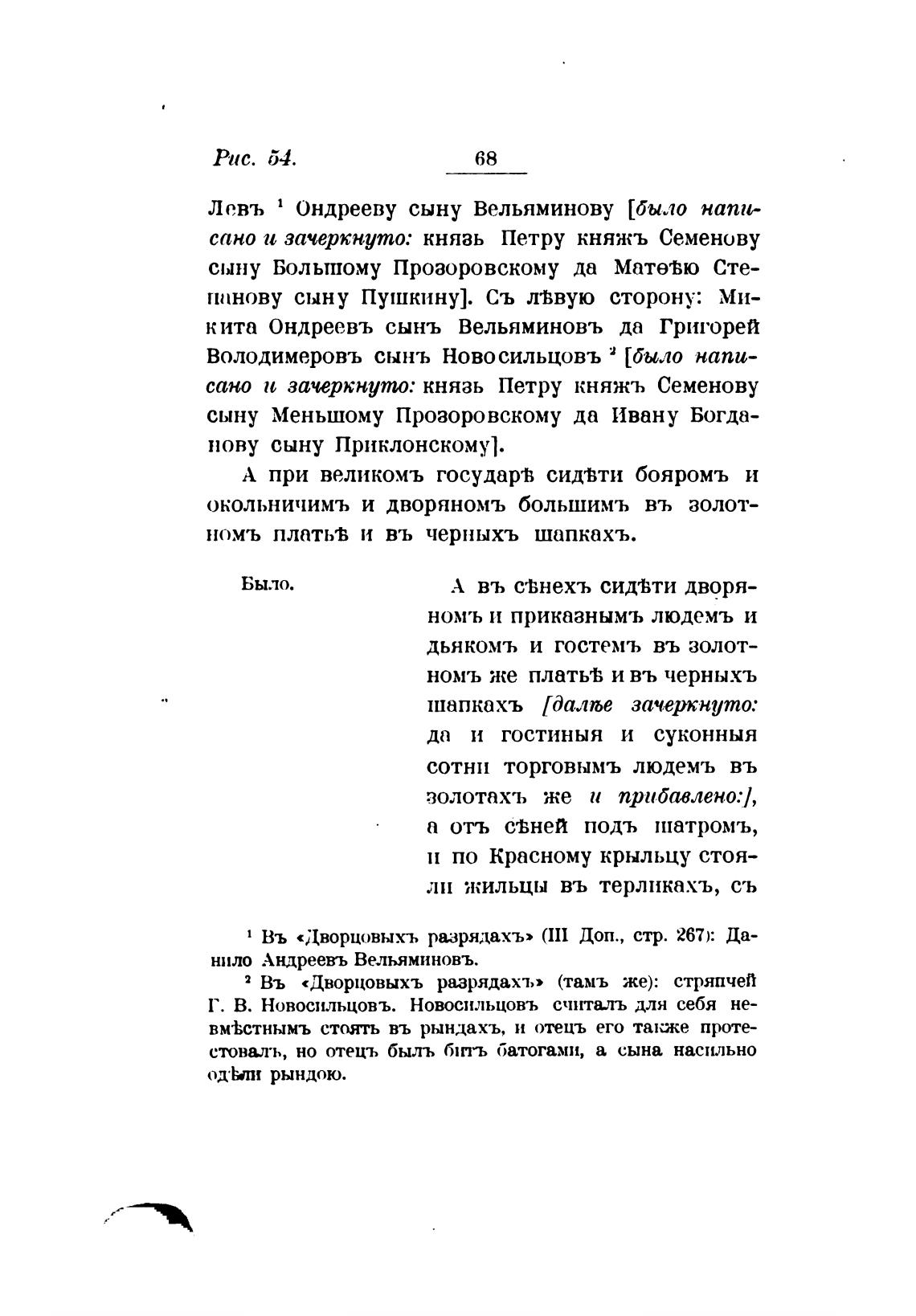 Рис. 54. 68

Левъ $^1$ Ондрееву сыну Вельяминову [было написано и зачеркнуто: князь Петру княжъ Семенову сыну Большому Прозоровскому да Матѳѣю Степанову сыну Пушкину]. Съ лѣвую сторону: Микита Ондреевъ сынъ Вельяминовъ да Григорей Володимеровъ сынъ Новосильцовъ $^2$ [было написано и зачеркнуто: князь Петру княжъ Семенову сыну Меньшому Прозоровскому да Ивану Богданову сыну Приклонскому].

А при великомъ государѣ сидѣти бояромъ и окольничимъ и дворяномъ большимъ въ золотномъ платьѣ и въ черныхъ шапкахъ.

Было.

А въ сѣнехъ сидѣти дворяномъ и приказнымъ людемъ и дьякомъ и гостемъ въ золотномъ же платьѣ и въ черныхъ шапкахъ [далѣе зачеркнуто: да и гостиныя и суконныя сотни торговымъ людемъ въ золотахъ же и прибавлено:], а отъ сѣней подъ шатромъ, и по Красному крыльцу стояли жильцы въ терликахъ, съ

$^1$ Въ «Дворцовыхъ разрядахъ» (III Доп., стр. 267): Данило Андреевъ Вельяминовъ.

$^2$ Въ «Дворцовыхъ разрядахъ» (тамъ же): стряпчей Г. В. Новосильцовъ. Новосильцовъ считалъ для себя невмѣстнымъ стоять въ рындахъ, и отецъ его также протестовалъ, но отецъ былъ битъ батогами, а сына насильно одѣли рындою.